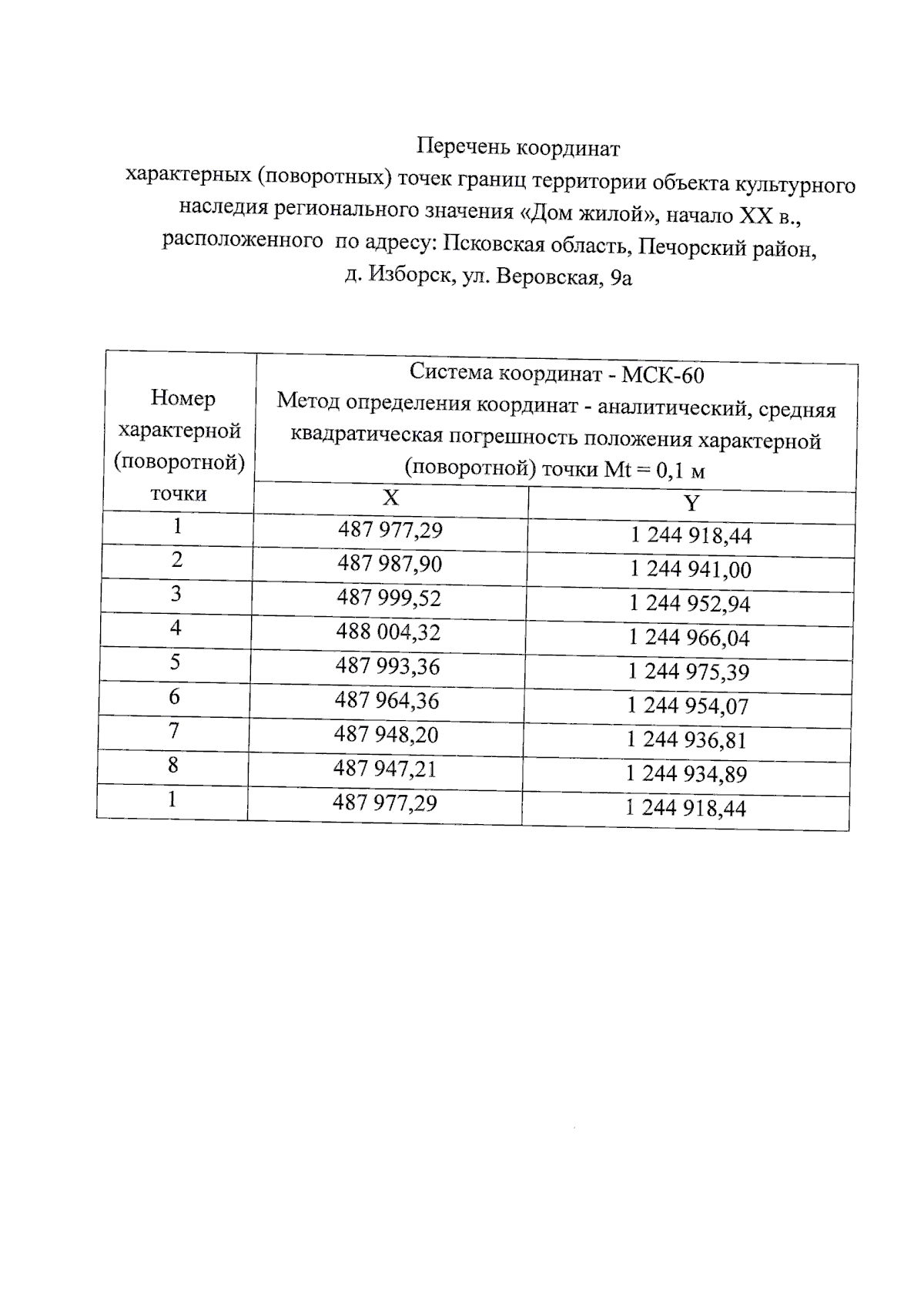 Перечень координат
характерных (поворотных) точек границ территории объекта культурного наследия регионального значения «Дом жилой», начало XX в., расположенного по адресу: Псковская область, Печорский район, д. Изборск, ул. Веровская, 9а

| Номер характерной (поворотной) точки | Система координат - МСК-60 Метод определения координат - аналитический, средняя квадратическая погрешность положения характерной (поворотной) точки Mt = 0,1 м | |
|---|---|---|
| | X | Y |
| 1 | 487 977,29 | 1 244 918,44 |
| 2 | 487 987,90 | 1 244 941,00 |
| 3 | 487 999,52 | 1 244 952,94 |
| 4 | 488 004,32 | 1 244 966,04 |
| 5 | 487 993,36 | 1 244 975,39 |
| 6 | 487 964,36 | 1 244 954,07 |
| 7 | 487 948,20 | 1 244 936,81 |
| 8 | 487 947,21 | 1 244 934,89 |
| 1 | 487 977,29 | 1 244 918,44 |